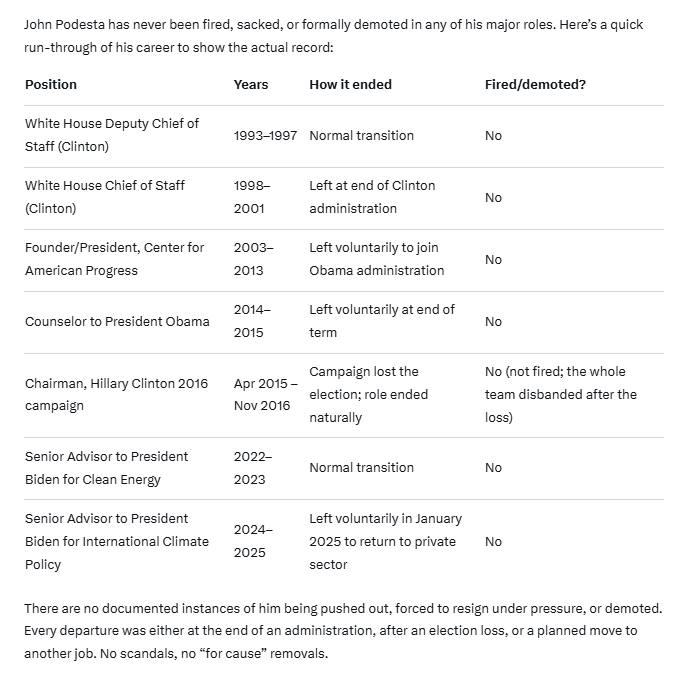 John Podesta has never been fired, sacked, or formally demoted in any of his major roles. Here's a quick run-through of his career to show the actual record:

| Position | Years | How it ended | Fired/demoted? |
|---|---|---|---|
| White House Deputy Chief of Staff (Clinton) | 1993–1997 | Normal transition | No |
| White House Chief of Staff (Clinton) | 1998–2001 | Left at end of Clinton administration | No |
| Founder/President, Center for American Progress | 2003–2013 | Left voluntarily to join Obama administration | No |
| Counselor to President Obama | 2014–2015 | Left voluntarily at end of term | No |
| Chairman, Hillary Clinton 2016 campaign | Apr 2015 – Nov 2016 | Campaign lost the election; role ended naturally | No (not fired; the whole team disbanded after the loss) |
| Senior Advisor to President Biden for Clean Energy | 2022–2023 | Normal transition | No |
| Senior Advisor to President Biden for International Climate Policy | 2024–2025 | Left voluntarily in January 2025 to return to private sector | No |

There are no documented instances of him being pushed out, forced to resign under pressure, or demoted. Every departure was either at the end of an administration, after an election loss, or a planned move to another job. No scandals, no "for cause" removals.